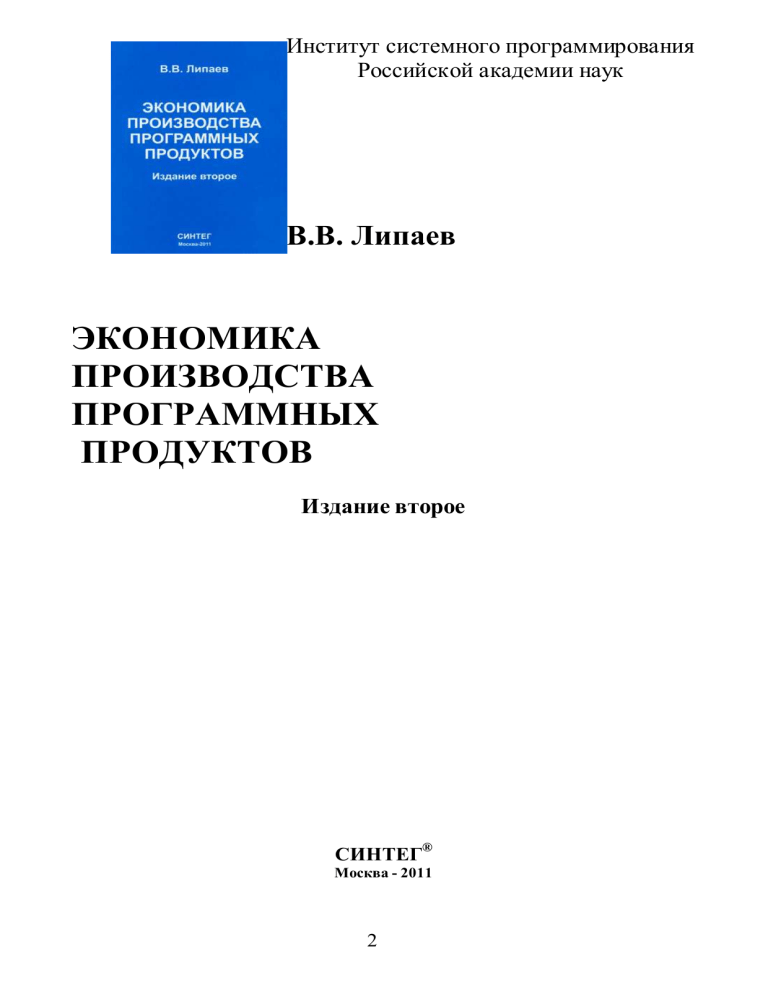 В.В. Липаев

ЭКОНОМИКА ПРОИЗВОДСТВА ПРОГРАММНЫХ ПРОДУКТОВ

Издание второе

СИНТЕГ
Москва-2011

Институт системного программирования
Российской академии наук

В.В. Липаев

ЭКОНОМИКА
ПРОИЗВОДСТВА
ПРОГРАММНЫХ
ПРОДУКТОВ

Издание второе

СИНТЕГ®
Москва - 2011

2